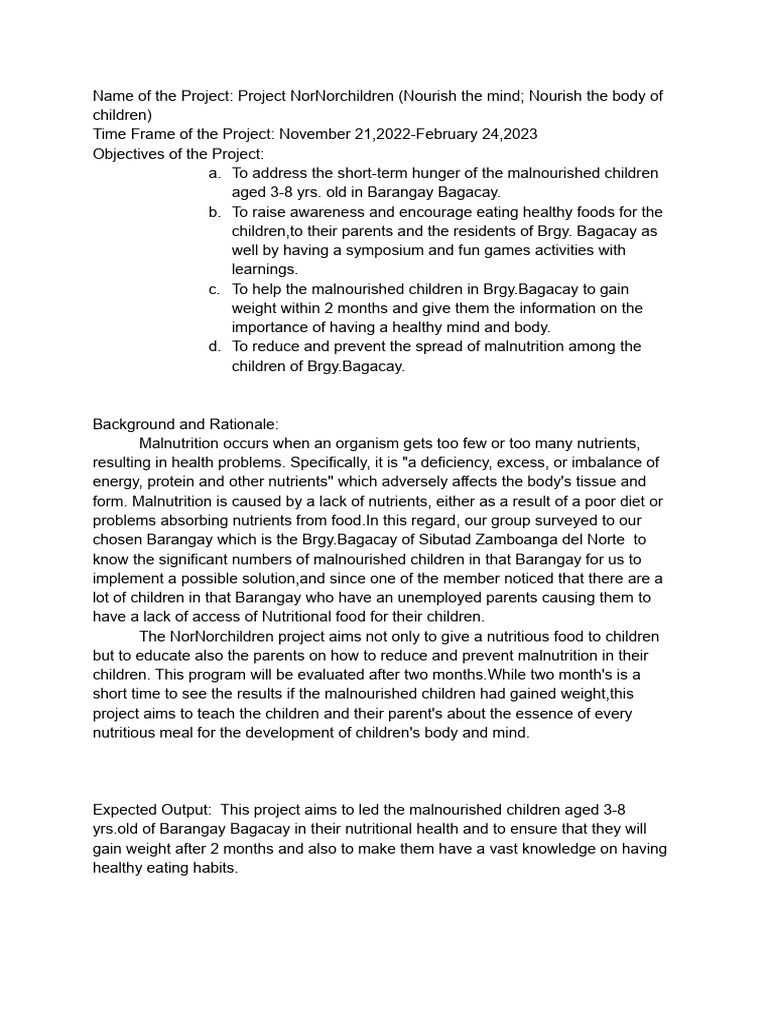 Name of the Project: Project NorNorchildren (Nourish the mind; Nourish the body of children)
Time Frame of the Project: November 21,2022-February 24,2023
Objectives of the Project:
a. To address the short-term hunger of the malnourished children aged 3-8 yrs. old in Barangay Bagacay.
b. To raise awareness and encourage eating healthy foods for the children,to their parents and the residents of Brgy. Bagacay as well by having a symposium and fun games activities with learnings.
c. To help the malnourished children in Brgy.Bagacay to gain weight within 2 months and give them the information on the importance of having a healthy mind and body.
d. To reduce and prevent the spread of malnutrition among the children of Brgy.Bagacay.

Background and Rationale:
Malnutrition occurs when an organism gets too few or too many nutrients, resulting in health problems. Specifically, it is "a deficiency, excess, or imbalance of energy, protein and other nutrients" which adversely affects the body's tissue and form. Malnutrition is caused by a lack of nutrients, either as a result of a poor diet or problems absorbing nutrients from food.In this regard, our group surveyed to our chosen Barangay which is the Brgy.Bagacay of Sibutad Zamboanga del Norte to know the significant numbers of malnourished children in that Barangay for us to implement a possible solution,and since one of the member noticed that there are a lot of children in that Barangay who have an unemployed parents causing them to have a lack of access of Nutritional food for their children.
The NorNorchildren project aims not only to give a nutritious food to children but to educate also the parents on how to reduce and prevent malnutrition in their children. This program will be evaluated after two months.While two month's is a short time to see the results if the malnourished children had gained weight,this project aims to teach the children and their parent's about the essence of every nutritious meal for the development of children's body and mind.

Expected Output: This project aims to led the malnourished children aged 3-8 yrs.old of Barangay Bagacay in their nutritional health and to ensure that they will gain weight after 2 months and also to make them have a vast knowledge on having healthy eating habits.